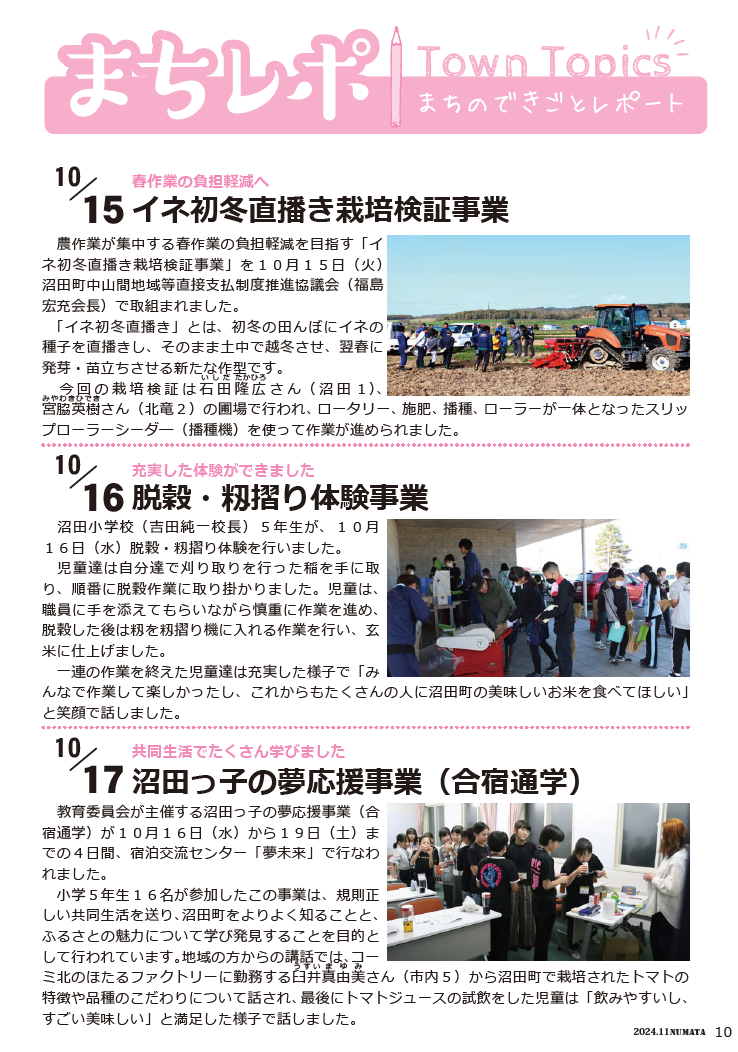 まちレポ Town Topics
まちのできごとレポート

10/15
春作業の負担軽減へ
イネ初冬直播き栽培検証事業

農作業が集中する春作業の負担軽減を目指す「イネ初冬直播き栽培検証事業」を１０月１５日（火）沼田町中山間地域等直接支払制度推進協議会（福島宏充会長）で取組まれました。

「イネ初冬直播き」とは、初冬の田んぼにイネの種子を直播きし、そのまま土中で越冬させ、翌春に発芽・苗立ちさせる新たな作型です。

今回の栽培検証は石田隆広さん（沼田１）、宮脇英樹さん（北竜２）の圃場で行われ、ロータリー、施肥、播種、ローラーが一体となったスリップローラーシーダー（播種機）を使って作業が進められました。

10/16
充実した体験ができました
脱穀・籾摺り体験事業

沼田小学校（吉田純一校長）５年生が、１０月１６日（水）脱穀・籾摺り体験を行いました。

児童達は自分達で刈り取りを行った稲を手に取り、順番に脱穀作業に取り掛かりました。児童は、職員に手を添えてもらいながら慎重に作業を進め、脱穀した後は籾を籾摺り機に入れる作業を行い、玄米に仕上げました。

一連の作業を終えた児童達は充実した様子で「みんなで作業して楽しかったし、これからもたくさんの人に沼田町の美味しいお米を食べてほしい」と笑顔で話しました。

10/17
共同生活でたくさん学びました
沼田っ子の夢応援事業（合宿通学）

教育委員会が主催する沼田っ子の夢応援事業（合宿通学）が１０月１６日（水）から１９日（土）までの４日間、宿泊交流センター「夢未来」で行なわれました。

小学５年生１６名が参加したこの事業は、規則正しい共同生活を送り、沼田町をよりよく知ることと、ふるさとの魅力について学び発見することを目的として行われています。地域の方からの講話では、コーミ北のほたるファクトリーに勤務する臼井真由美さん（市内５）から沼田町で栽培されたトマトの特徴や品種のこだわりについて話され、最後にトマトジュースの試飲をした児童は「飲みやすいし、すごい美味しい」と満足した様子で話しました。

2024.11 NUMATA 10